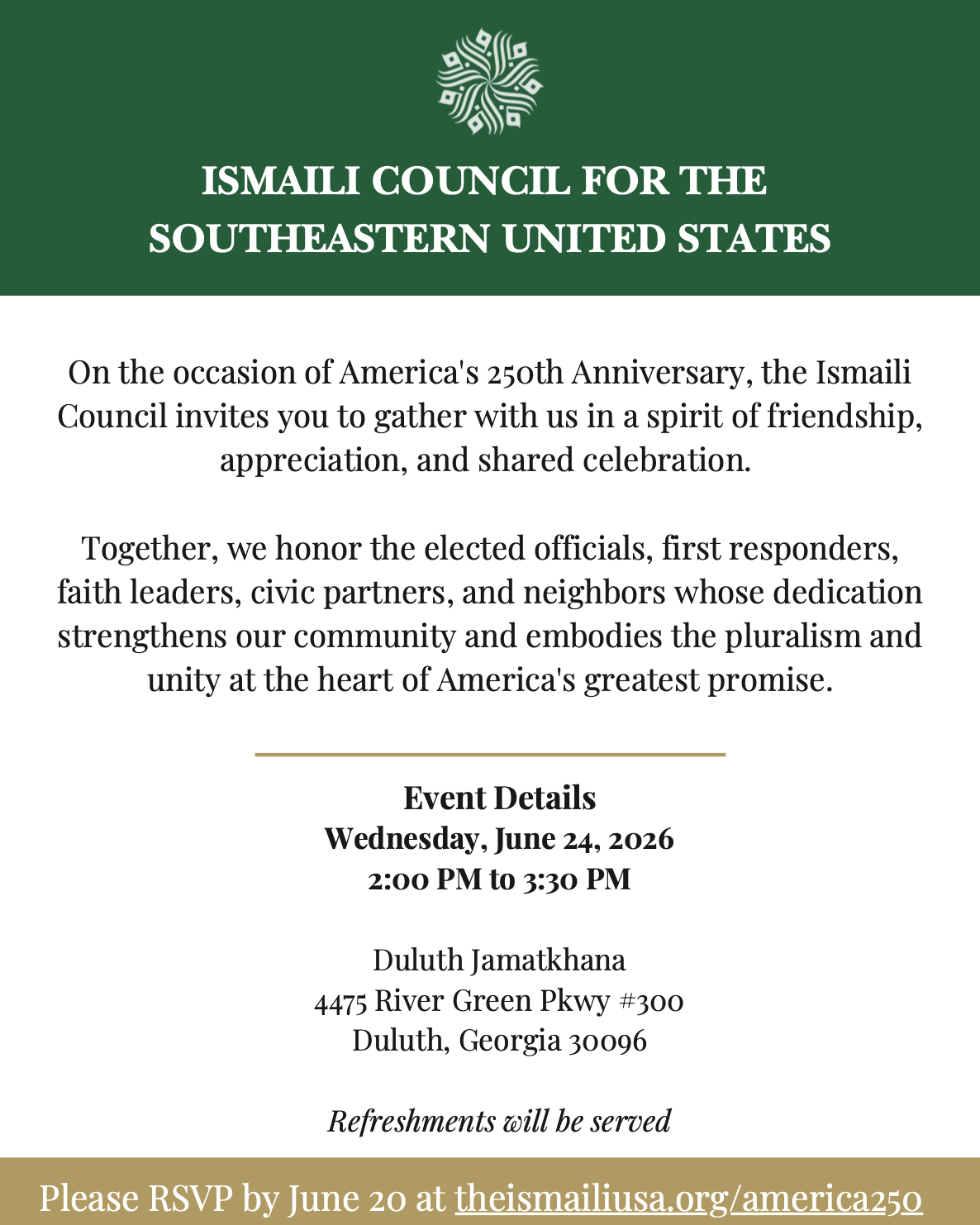 ISMAILI COUNCIL FOR THE SOUTHEASTERN UNITED STATES

On the occasion of America's 250th Anniversary, the Ismaili Council invites you to gather with us in a spirit of friendship, appreciation, and shared celebration.

Together, we honor the elected officials, first responders, faith leaders, civic partners, and neighbors whose dedication strengthens our community and embodies the pluralism and unity at the heart of America's greatest promise.

Event Details
Wednesday, June 24, 2026
2:00 PM to 3:30 PM

Duluth Jamatkhana
4475 River Green Pkwy #300
Duluth, Georgia 30096

Refreshments will be served

Please RSVP by June 20 at theismailiusa.org/america250